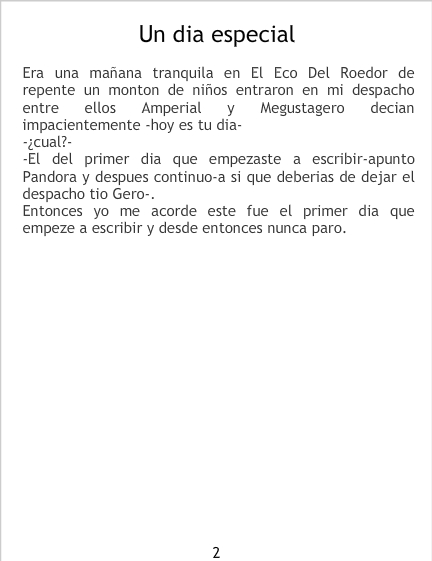 Un dia especial

Era una mañana tranquila en El Eco Del Roedor de repente un monton de niños entraron en mi despacho entre ellos Amperial y Megustagero decian impacientemente -hoy es tu dia-

-¿cual?-

-El del primer dia que empezaste a escribir-apunto Pandora y despues continuo-a si que deberias de dejar el despacho tio Gero-.

Entonces yo me acorde este fue el primer dia que empeze a escribir y desde entonces nunca paro.

2